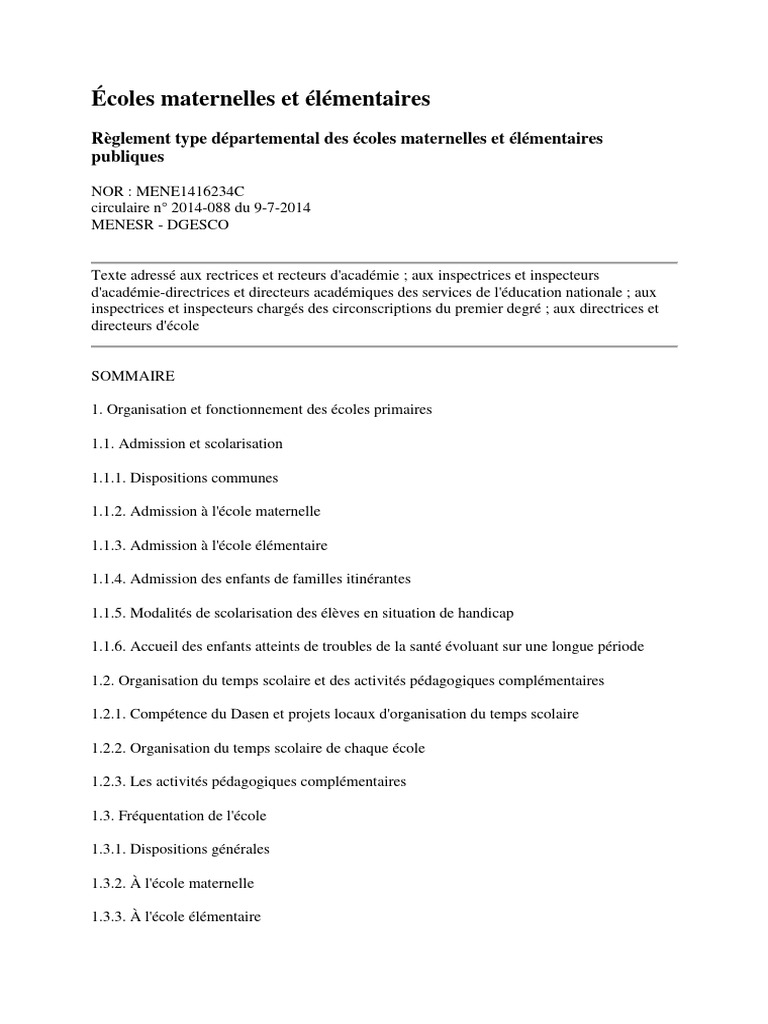 Écoles maternelles et élémentaires

Règlement type départemental des écoles maternelles et élémentaires publiques

NOR : MENE1416234C
circulaire n° 2014-088 du 9-7-2014
MENESR - DGESCO

Texte adressé aux rectrices et recteurs d'académie ; aux inspectrices et inspecteurs d'académie-directrices et directeurs académiques des services de l'éducation nationale ; aux inspectrices et inspecteurs chargés des circonscriptions du premier degré ; aux directrices et directeurs d'école

SOMMAIRE

1. Organisation et fonctionnement des écoles primaires

1.1. Admission et scolarisation

1.1.1. Dispositions communes

1.1.2. Admission à l'école maternelle

1.1.3. Admission à l'école élémentaire

1.1.4. Admission des enfants de familles itinérantes

1.1.5. Modalités de scolarisation des élèves en situation de handicap

1.1.6. Accueil des enfants atteints de troubles de la santé évoluant sur une longue période

1.2. Organisation du temps scolaire et des activités pédagogiques complémentaires

1.2.1. Compétence du Dasen et projets locaux d'organisation du temps scolaire

1.2.2. Organisation du temps scolaire de chaque école

1.2.3. Les activités pédagogiques complémentaires

1.3. Fréquentation de l'école

1.3.1. Dispositions générales

1.3.2. À l'école maternelle

1.3.3. À l'école élémentaire